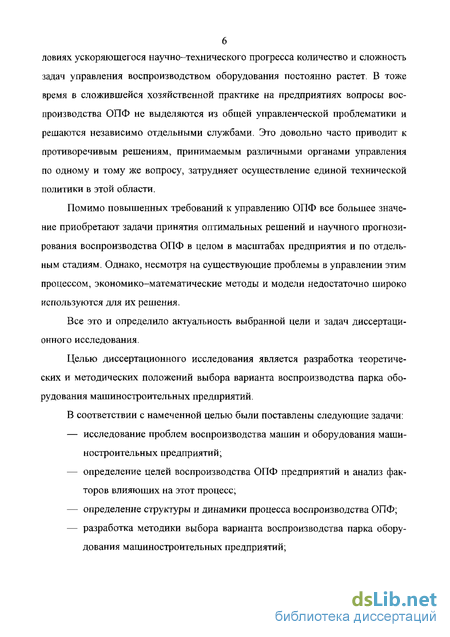 6

ловиях ускоряющегося научно–технического прогресса количество и сложность задач управления воспроизводством оборудования постоянно растет. В тоже время в сложившейся хозяйственной практике на предприятиях вопросы воспроизводства ОПФ не выделяются из общей управленческой проблематики и решаются независимо отдельными службами. Это довольно часто приводит к противоречивым решениям, принимаемым различными органами управления по одному и тому же вопросу, затрудняет осуществление единой технической политики в этой области.

Помимо повышенных требований к управлению ОПФ все большее значение приобретают задачи принятия оптимальных решений и научного прогнозирования воспроизводства ОПФ в целом в масштабах предприятия и по отдельным стадиям. Однако, несмотря на существующие проблемы в управлении этим процессом, экономико–математические методы и модели недостаточно широко используются для их решения.

Все это и определило актуальность выбранной цели и задач диссертационного исследования.

Целью диссертационного исследования является разработка теоретических и методических положений выбора варианта воспроизводства парка оборудования машиностроительных предприятий.

В соответствии с намеченной целью были поставлены следующие задачи:

— исследование проблем воспроизводства машин и оборудования машиностроительных предприятий;

— определение целей воспроизводства ОПФ предприятий и анализ факторов влияющих на этот процесс;

— определение структуры и динамики процесса воспроизводства ОПФ;

— разработка методики выбора варианта воспроизводства парка оборудования машиностроительных предприятий;

dsLib.net
библиотека диссертаций